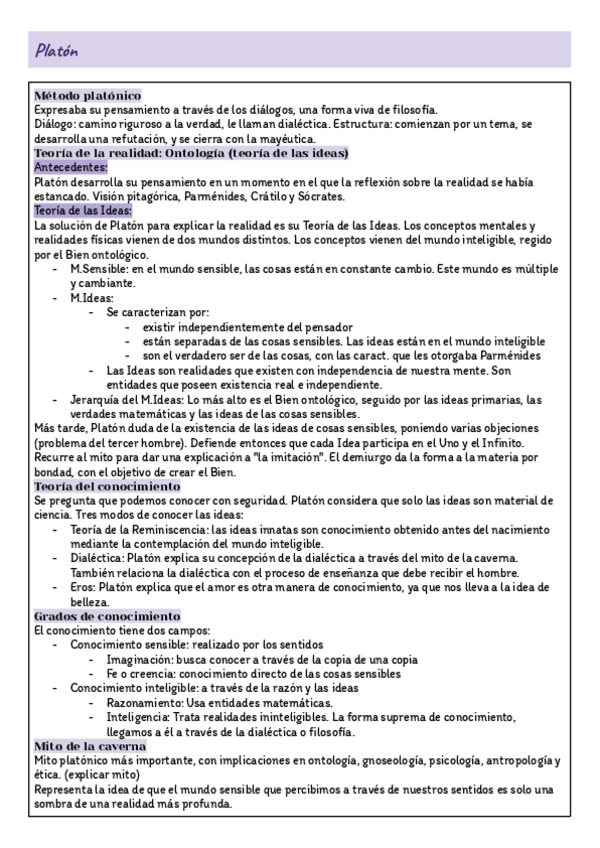 Platón

Método platónico
Expresaba su pensamiento a través de los diálogos, una forma viva de filosofía.
Diálogo: camino riguroso a la verdad, le llaman dialéctica. Estructura: comienzan por un tema, se desarrolla una refutación, y se cierra con la mayéutica.
Teoría de la realidad: Ontología (teoría de las ideas)
Antecedentes:
Platón desarrolla su pensamiento en un momento en el que la reflexión sobre la realidad se había estancado. Visión pitagórica, Parménides, Crátilo y Sócrates.
Teoría de las Ideas:
La solución de Platón para explicar la realidad es su Teoría de las Ideas. Los conceptos mentales y realidades físicas vienen de dos mundos distintos. Los conceptos vienen del mundo inteligible, regido por el Bien ontológico.
- M.Sensible: en el mundo sensible, las cosas están en constante cambio. Este mundo es múltiple y cambiante.
- M.Ideas:
  - Se caracterizan por:
    - existir independientemente del pensador
    - están separadas de las cosas sensibles. Las ideas están en el mundo inteligible
    - son el verdadero ser de las cosas, con las caract. que les otorgaba Parménides
  - Las Ideas son realidades que existen con independencia de nuestra mente. Son entidades que poseen existencia real e independiente.
- Jerarquía del M.Ideas: Lo más alto es el Bien ontológico, seguido por las ideas primarias, las verdades matemáticas y las ideas de las cosas sensibles.
Más tarde, Platón duda de la existencia de las ideas de cosas sensibles, poniendo varias objeciones (problema del tercer hombre). Defiende entonces que cada Idea participa en el Uno y el Infinito.
Recurre al mito para dar una explicación a "la imitación". El demiurgo da la forma a la materia por bondad, con el objetivo de crear el Bien.
Teoría del conocimiento
Se pregunta que podemos conocer con seguridad. Platón considera que solo las ideas son material de ciencia. Tres modos de conocer las ideas:
- Teoría de la Reminiscencia: las ideas innatas son conocimiento obtenido antes del nacimiento mediante la contemplación del mundo inteligible.
- Dialéctica: Platón explica su concepción de la dialéctica a través del mito de la caverna. También relaciona la dialéctica con el proceso de enseñanza que debe recibir el hombre.
- Eros: Platón explica que el amor es otra manera de conocimiento, ya que nos lleva a la idea de belleza.
Grados de conocimiento
El conocimiento tiene dos campos:
- Conocimiento sensible: realizado por los sentidos
  - Imaginación: busca conocer a través de la copia de una copia
  - Fe o creencia: conocimiento directo de las cosas sensibles
- Conocimiento inteligible: a través de la razón y las ideas
  - Razonamiento: Usa entidades matemáticas.
  - Inteligencia: Trata realidades ininteligibles. La forma suprema de conocimiento, llegamos a él a través de la dialéctica o filosofía.
Mito de la caverna
Mito platónico más importante, con implicaciones en ontología, gnoseología, psicología, antropología y ética. (explicar mito)
Representa la idea de que el mundo sensible que percibimos a través de nuestros sentidos es solo una sombra de una realidad más profunda.